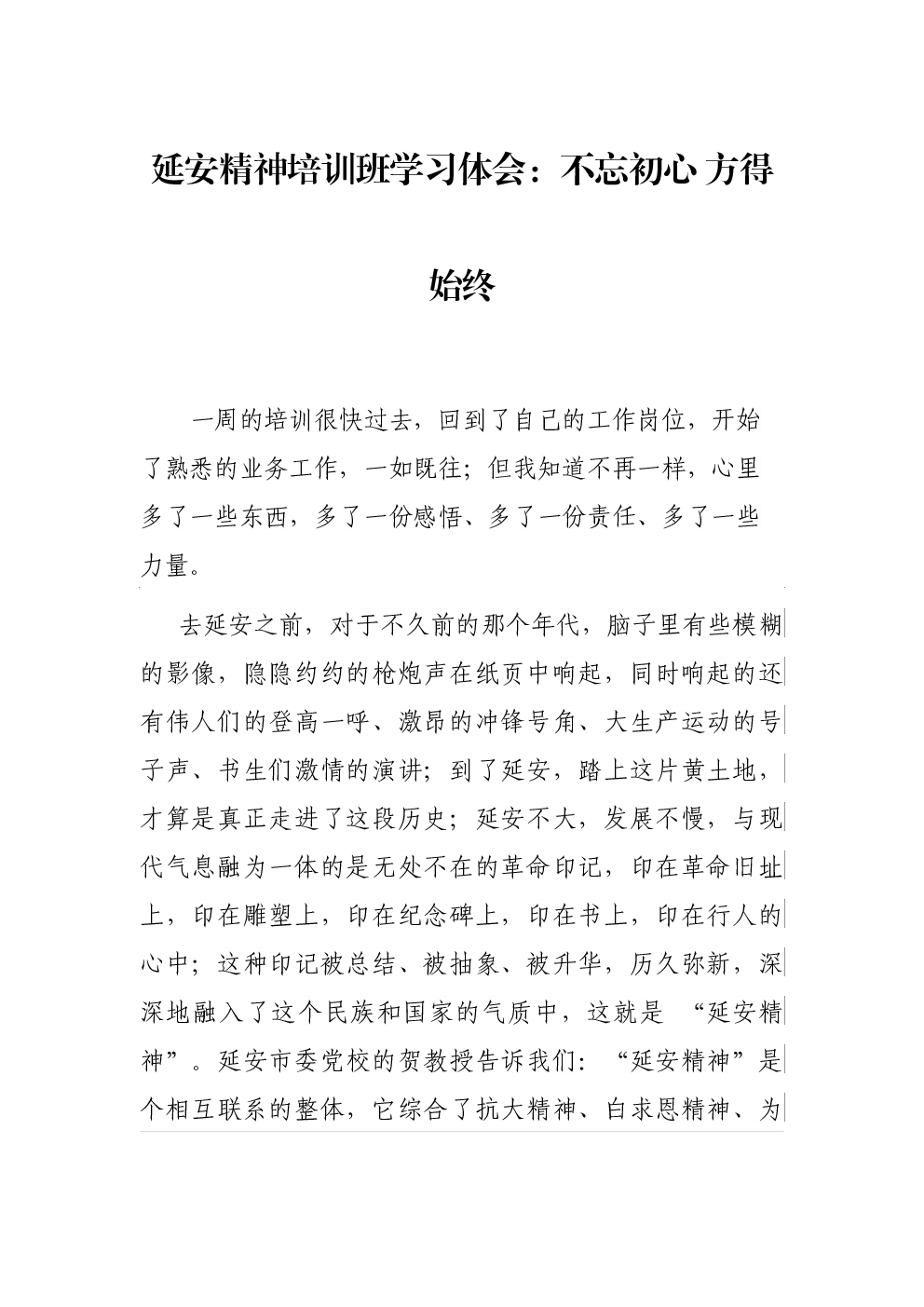 延安精神培训班学习体会：不忘初心 方得始终

一周的培训很快过去，回到了自己的工作岗位，开始了熟悉的业务工作，一如既往；但我知道不再一样，心里多了一些东西，多了一份感悟、多了一份责任、多了一些力量。

去延安之前，对于不久前的那个年代，脑子里有些模糊的影像，隐隐约约的枪炮声在纸页中响起，同时响起的还有伟人们的登高一呼、激昂的冲锋号角、大生产运动的号子声、书生们激情的演讲；到了延安，踏上这片黄土地，才算是真正走进了这段历史；延安不大，发展不慢，与现代气息融为一体的是无处不在的革命印记，印在革命旧址上，印在雕塑上，印在纪念碑上，印在书上，印在行人的心中；这种印记被总结、被抽象、被升华，历久弥新，深深地融入了这个民族和国家的气质中，这就是 “延安精神”。延安市委党校的贺教授告诉我们：“延安精神”是个相互联系的整体，它综合了抗大精神、白求恩精神、为